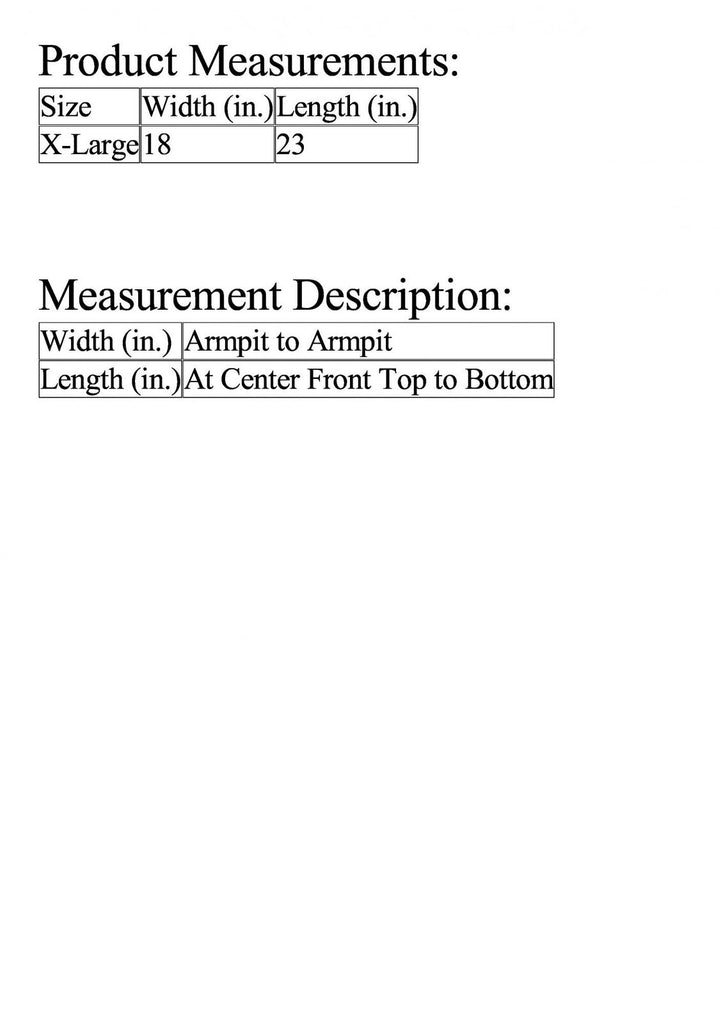 Product Measurements:

| Size | Width (in.) | Length (in.) |
|---|---|---|
| X-Large | 18 | 23 |

Measurement Description:

| Width (in.) | Armpit to Armpit |
|---|---|
| Length (in.) | At Center Front Top to Bottom |